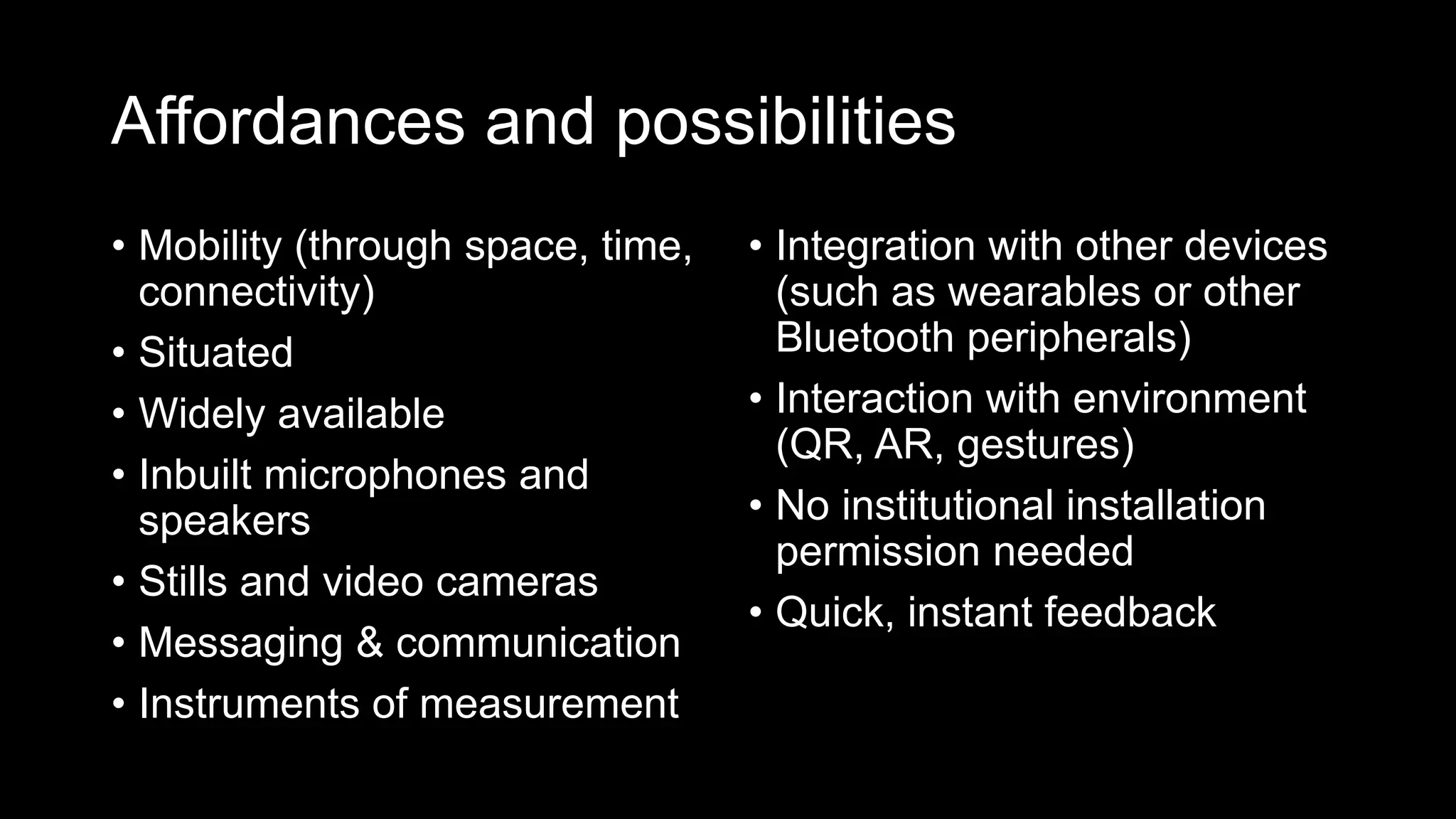 Affordances and possibilities

• Mobility (through space, time, connectivity)
• Situated
• Widely available
• Inbuilt microphones and speakers
• Stills and video cameras
• Messaging & communication
• Instruments of measurement

• Integration with other devices (such as wearables or other Bluetooth peripherals)
• Interaction with environment (QR, AR, gestures)
• No institutional installation permission needed
• Quick, instant feedback